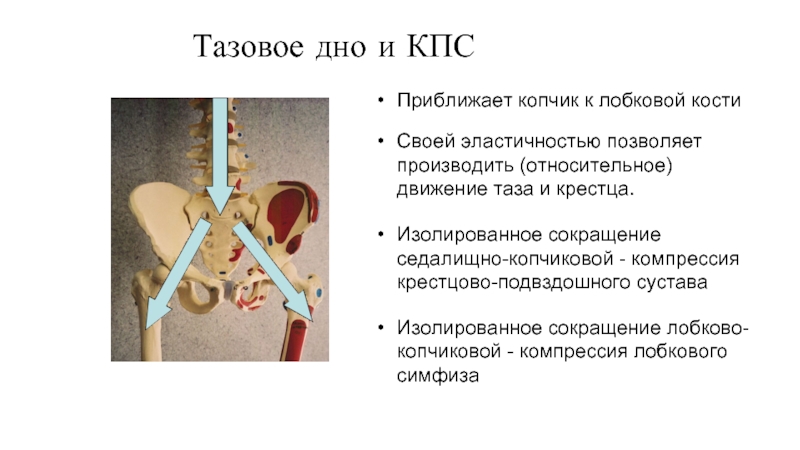 Тазовое дно и КПС

• Приближает копчик к лобковой кости

• Своей эластичностью позволяет производить (относительное) движение таза и крестца.

• Изолированное сокращение седалищно-копчиковой - компрессия крестцово-подвздошного сустава

• Изолированное сокращение лобково-копчиковой - компрессия лобкового симфиза